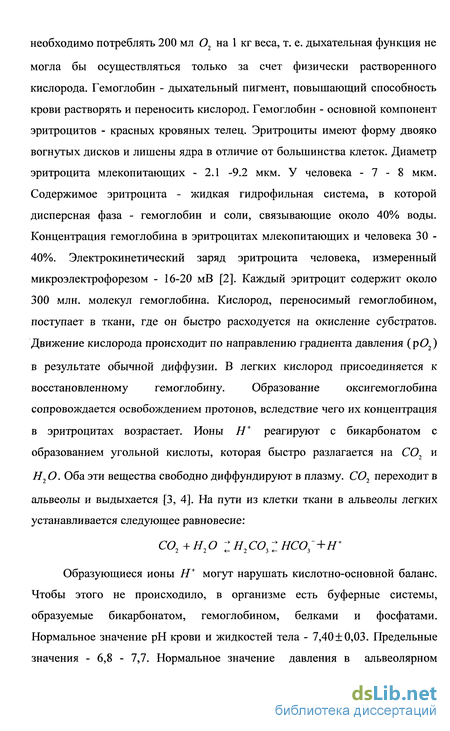 необходимо потреблять 200 мл $O_2$ на 1 кг веса, т. е. дыхательная функция не могла бы осуществляться только за счет физически растворенного кислорода. Гемоглобин - дыхательный пигмент, повышающий способность крови растворять и переносить кислород. Гемоглобин - основной компонент эритроцитов - красных кровяных телец. Эритроциты имеют форму двояко вогнутых дисков и лишены ядра в отличие от большинства клеток. Диаметр эритроцита млекопитающих - 2.1 -9.2 мкм. У человека - 7 - 8 мкм. Содержимое эритроцита - жидкая гидрофильная система, в которой дисперсная фаза - гемоглобин и соли, связывающие около 40% воды. Концентрация гемоглобина в эритроцитах млекопитающих и человека 30 - 40%. Электрокинетический заряд эритроцита человека, измеренный микроэлектрофорезом - 16-20 мВ [2]. Каждый эритроцит содержит около 300 млн. молекул гемоглобина. Кислород, переносимый гемоглобином, поступает в ткани, где он быстро расходуется на окисление субстратов. Движение кислорода происходит по направлению градиента давления ($pO_2$) в результате обычной диффузии. В легких кислород присоединяется к восстановленному гемоглобину. Образование оксигемоглобина сопровождается освобождением протонов, вследствие чего их концентрация в эритроцитах возрастает. Ионы $H^+$ реагируют с бикарбонатом с образованием угольной кислоты, которая быстро разлагается на $CO_2$ и $H_2O$. Оба эти вещества свободно диффундируют в плазму. $CO_2$ переходит в альвеолы и выдыхается [3, 4]. На пути из клетки ткани в альвеолы легких устанавливается следующее равновесие:

$CO_2 + H_2O \rightleftarrows H_2CO_3 \rightleftarrows HCO_3^- + H^+$

Образующиеся ионы $H^+$ могут нарушать кислотно-основной баланс. Чтобы этого не происходило, в организме есть буферные системы, образуемые бикарбонатом, гемоглобином, белками и фосфатами. Нормальное значение pH крови и жидкостей тела - $7,40 \pm 0,03$. Предельные значения - 6,8 - 7,7. Нормальное значение давления в альвеолярном

dsLib.net
библиотека диссертаций